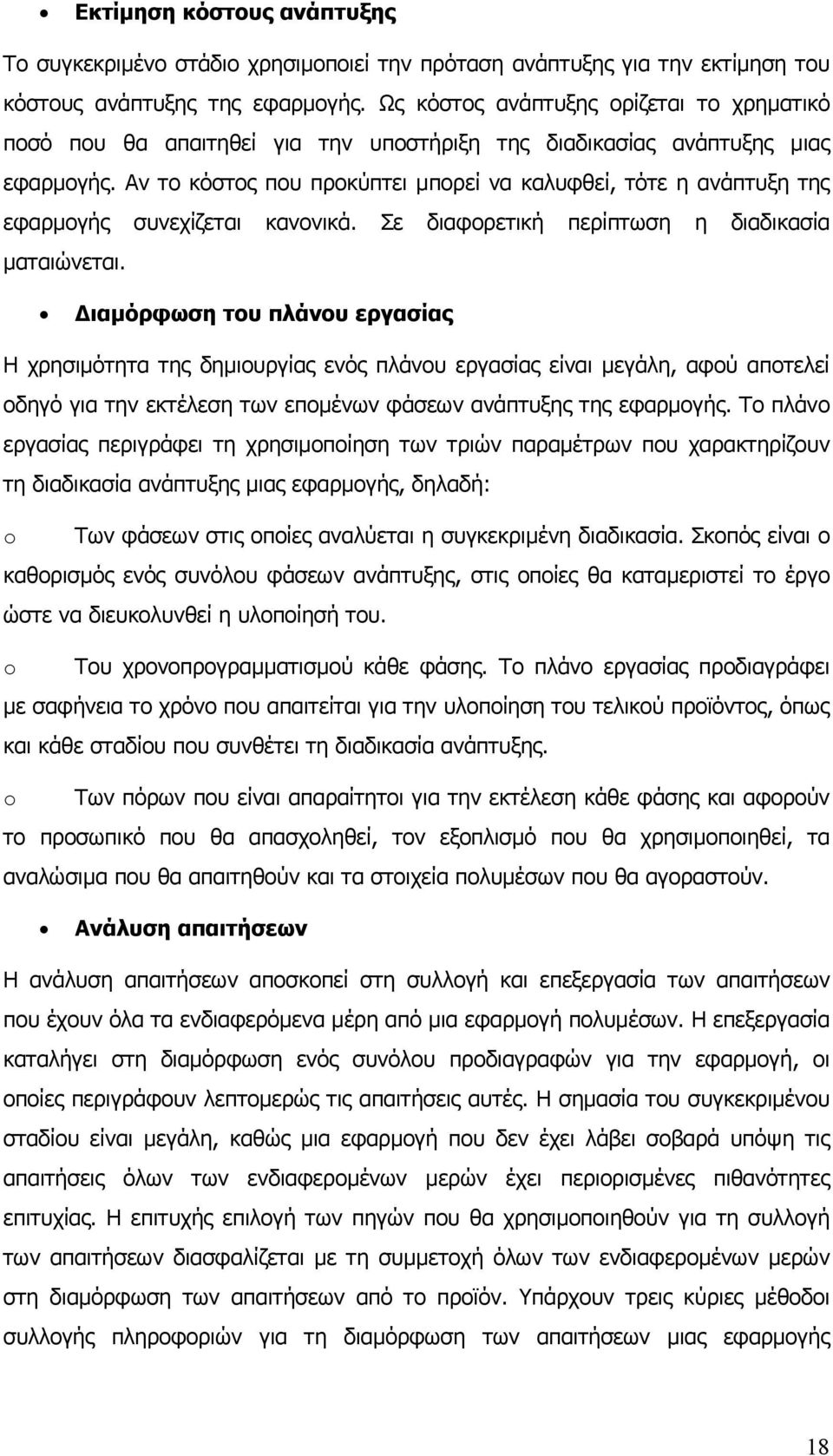 • Εκτίμηση κόστους ανάπτυξης

Το συγκεκριμένο στάδιο χρησιμοποιεί την πρόταση ανάπτυξης για την εκτίμηση του κόστους ανάπτυξης της εφαρμογής. Ως κόστος ανάπτυξης ορίζεται το χρηματικό ποσό που θα απαιτηθεί για την υποστήριξη της διαδικασίας ανάπτυξης μιας εφαρμογής. Αν το κόστος που προκύπτει μπορεί να καλυφθεί, τότε η ανάπτυξη της εφαρμογής συνεχίζεται κανονικά. Σε διαφορετική περίπτωση η διαδικασία ματαιώνεται.

• Διαμόρφωση του πλάνου εργασίας

Η χρησιμότητα της δημιουργίας ενός πλάνου εργασίας είναι μεγάλη, αφού αποτελεί οδηγό για την εκτέλεση των επομένων φάσεων ανάπτυξης της εφαρμογής. Το πλάνο εργασίας περιγράφει τη χρησιμοποίηση των τριών παραμέτρων που χαρακτηρίζουν τη διαδικασία ανάπτυξης μιας εφαρμογής, δηλαδή:

o Των φάσεων στις οποίες αναλύεται η συγκεκριμένη διαδικασία. Σκοπός είναι ο καθορισμός ενός συνόλου φάσεων ανάπτυξης, στις οποίες θα καταμεριστεί το έργο ώστε να διευκολυνθεί η υλοποίησή του.

o Του χρονοπρογραμματισμού κάθε φάσης. Το πλάνο εργασίας προδιαγράφει με σαφήνεια το χρόνο που απαιτείται για την υλοποίηση του τελικού προϊόντος, όπως και κάθε σταδίου που συνθέτει τη διαδικασία ανάπτυξης.

o Των πόρων που είναι απαραίτητοι για την εκτέλεση κάθε φάσης και αφορούν το προσωπικό που θα απασχοληθεί, τον εξοπλισμό που θα χρησιμοποιηθεί, τα αναλώσιμα που θα απαιτηθούν και τα στοιχεία πολυμέσων που θα αγοραστούν.

• Ανάλυση απαιτήσεων

Η ανάλυση απαιτήσεων αποσκοπεί στη συλλογή και επεξεργασία των απαιτήσεων που έχουν όλα τα ενδιαφερόμενα μέρη από μια εφαρμογή πολυμέσων. Η επεξεργασία καταλήγει στη διαμόρφωση ενός συνόλου προδιαγραφών για την εφαρμογή, οι οποίες περιγράφουν λεπτομερώς τις απαιτήσεις αυτές. Η σημασία του συγκεκριμένου σταδίου είναι μεγάλη, καθώς μια εφαρμογή που δεν έχει λάβει σοβαρά υπόψη τις απαιτήσεις όλων των ενδιαφερομένων μερών έχει περιορισμένες πιθανότητες επιτυχίας. Η επιτυχής επιλογή των πηγών που θα χρησιμοποιηθούν για τη συλλογή των απαιτήσεων διασφαλίζεται με τη συμμετοχή όλων των ενδιαφερομένων μερών στη διαμόρφωση των απαιτήσεων από το προϊόν. Υπάρχουν τρεις κύριες μέθοδοι συλλογής πληροφοριών για τη διαμόρφωση των απαιτήσεων μιας εφαρμογής

18